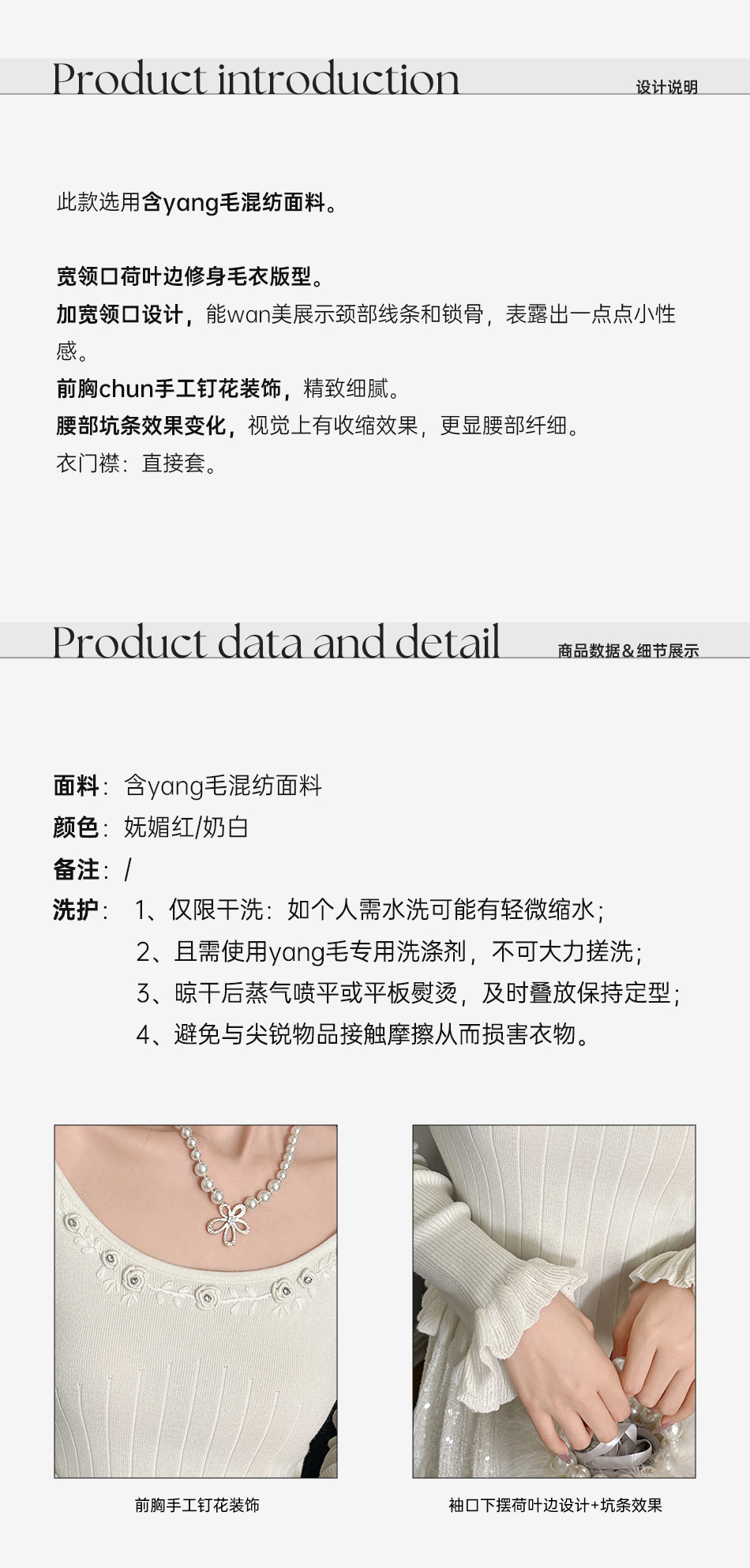 Product introduction 设计说明

此款选用含yang毛混纺面料。

宽领口荷叶边修身毛衣版型。

加宽领口设计，能wan美展示颈部线条和锁骨，表露出一点点小性感。

前胸chun手工钉花装饰，精致细腻。

腰部坑条效果变化，视觉上有收缩效果，更显腰部纤细。

衣门襟：直接套。

Product data and detail 商品数据＆细节展示

面料：含yang毛混纺面料

颜色：妩媚红/奶白

备注：/

洗护：1、仅限干洗：如个人需水洗可能有轻微缩水；
2、且需使用yang毛专用洗涤剂，不可大力搓洗；
3、晾干后蒸气喷平或平板熨烫，及时叠放保持定型；
4、避免与尖锐物品接触摩擦从而损害衣物。

前胸手工钉花装饰

袖口下摆荷叶边设计+坑条效果